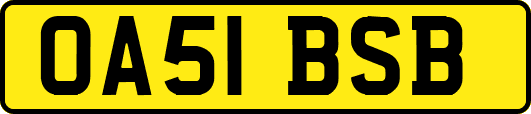 OA51 BSB